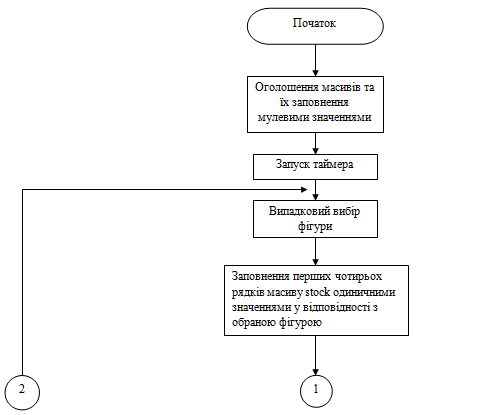 Початок

Оголошення масивів та їх заповнення мулевими значеннями

Запуск таймера

Випадковий вибір фігури

Заповнення перших чотирьох рядків масиву stock одиничними значеннями у відповідності з обраною фігурою

2

1